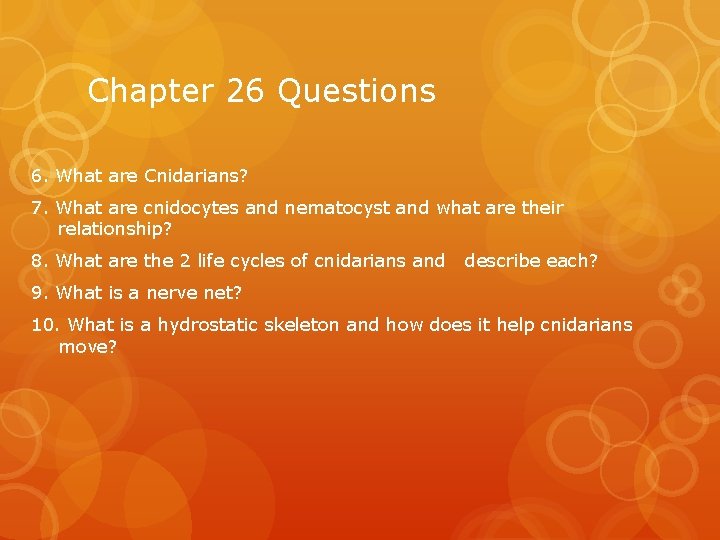 Chapter 26 Questions

6. What are Cnidarians?

7. What are cnidocytes and nematocyst and what are their relationship?

8. What are the 2 life cycles of cnidarians and describe each?

9. What is a nerve net?

10. What is a hydrostatic skeleton and how does it help cnidarians move?